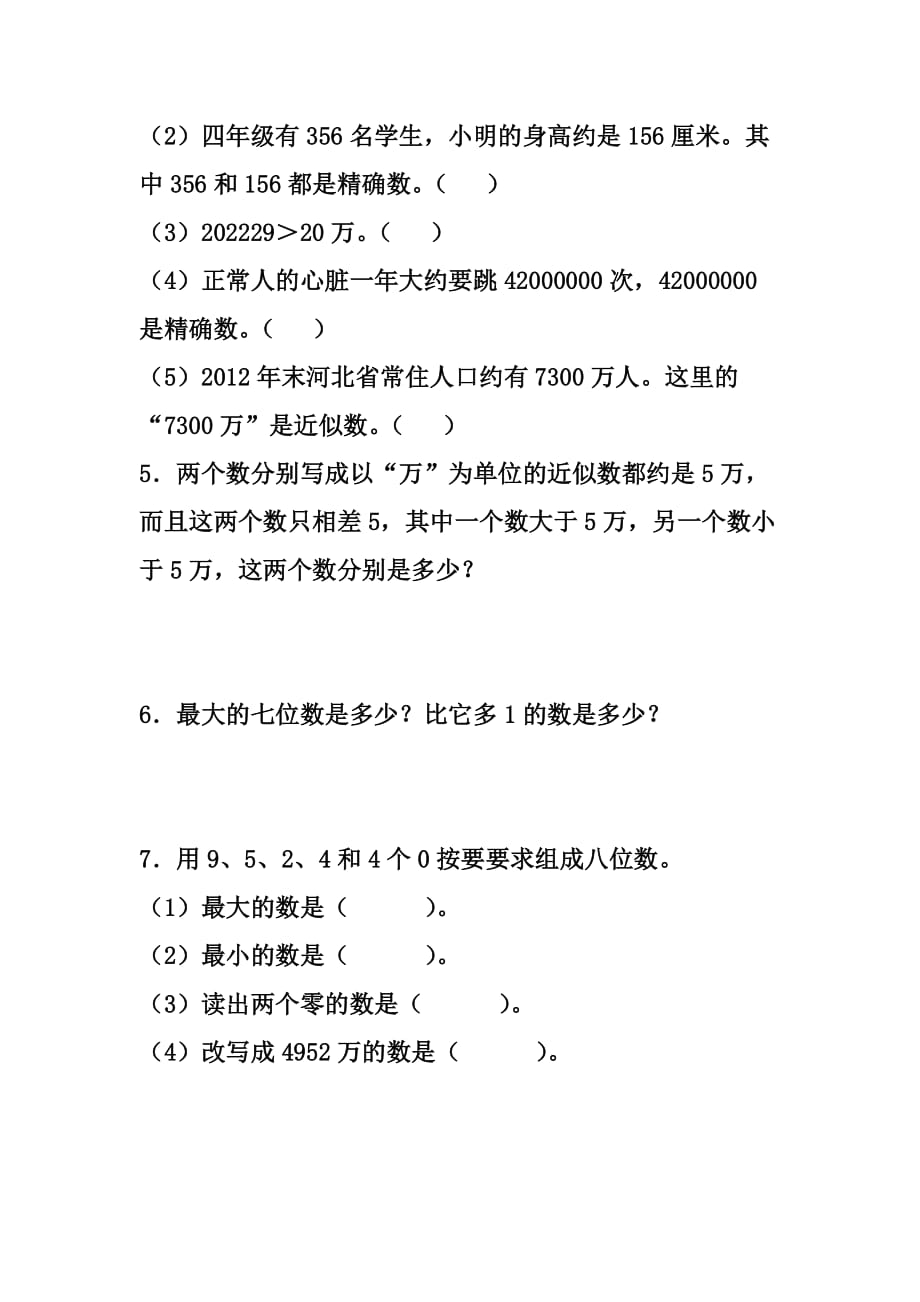 （2）四年级有 356 名学生，小明的身高约是 156 厘米。其中 356 和 156 都是精确数。（　　）

（3）202229＞20 万。（　　）

（4）正常人的心脏一年大约要跳 42000000 次，42000000 是精确数。（　　）

（5）2012 年末河北省常住人口约有 7300 万人。这里的“7300 万”是近似数。（　　）

5．两个数分别写成以“万”为单位的近似数都约是 5 万，而且这两个数只相差 5，其中一个数大于 5 万，另一个数小于 5 万，这两个数分别是多少？

6．最大的七位数是多少？比它多 1 的数是多少？

7．用 9、5、2、4 和 4 个 0 按要要求组成八位数。

（1）最大的数是（　　　）。

（2）最小的数是（　　　）。

（3）读出两个零的数是（　　　）。

（4）改写成 4952 万的数是（　　　）。